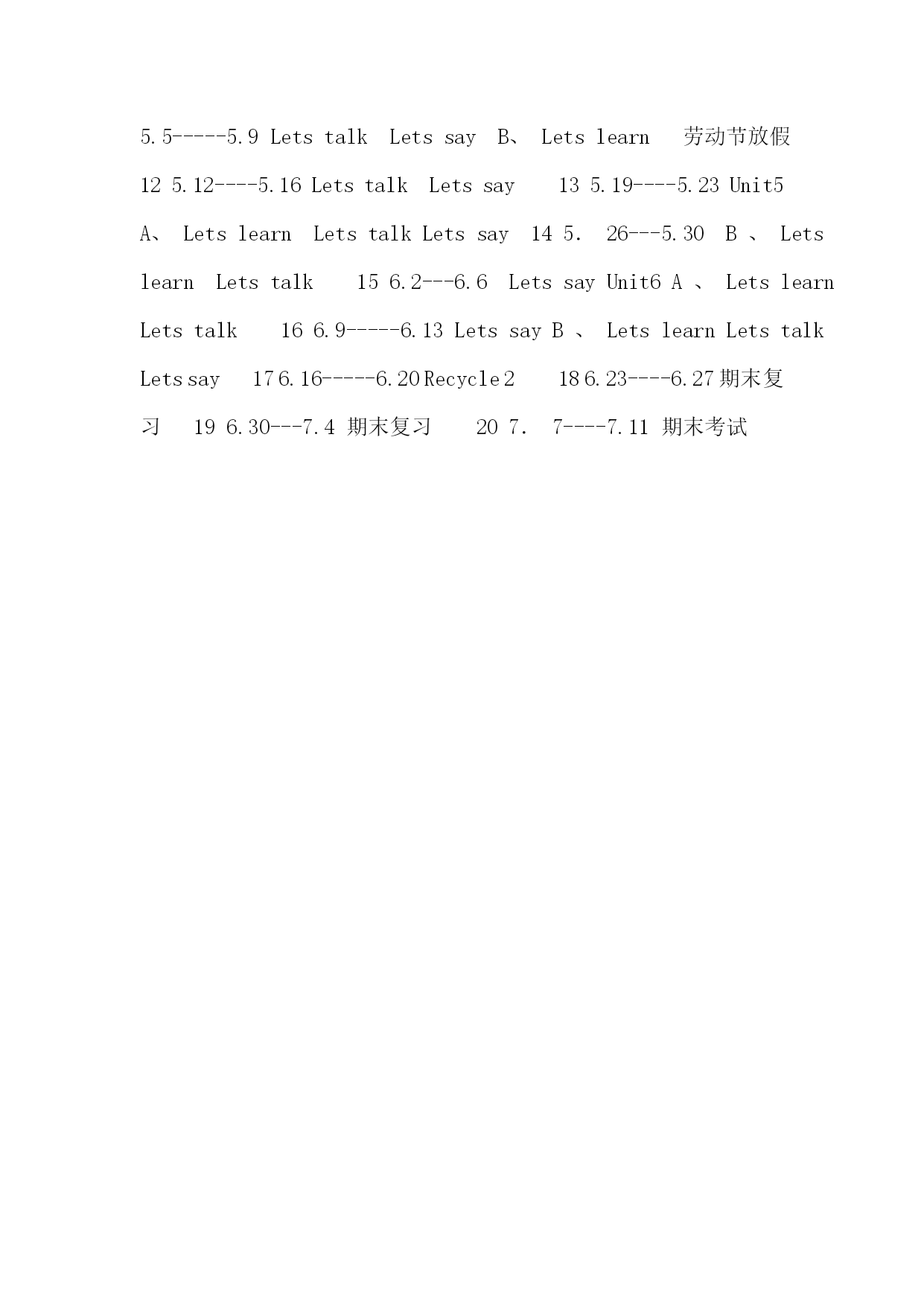 5.5-----5.9 Lets talk Lets say B、 Lets learn 劳动节放假 12 5.12----5.16 Lets talk Lets say 13 5.19----5.23 Unit5 A、 Lets learn Lets talk Lets say 14 5． 26---5.30 B 、 Lets learn Lets talk 15 6.2---6.6 Lets say Unit6 A 、 Lets learn Lets talk 16 6.9-----6.13 Lets say B 、 Lets learn Lets talk Lets say 17 6.16-----6.20 Recycle 2 18 6.23----6.27 期末复习 19 6.30---7.4 期末复习 20 7． 7----7.11 期末考试